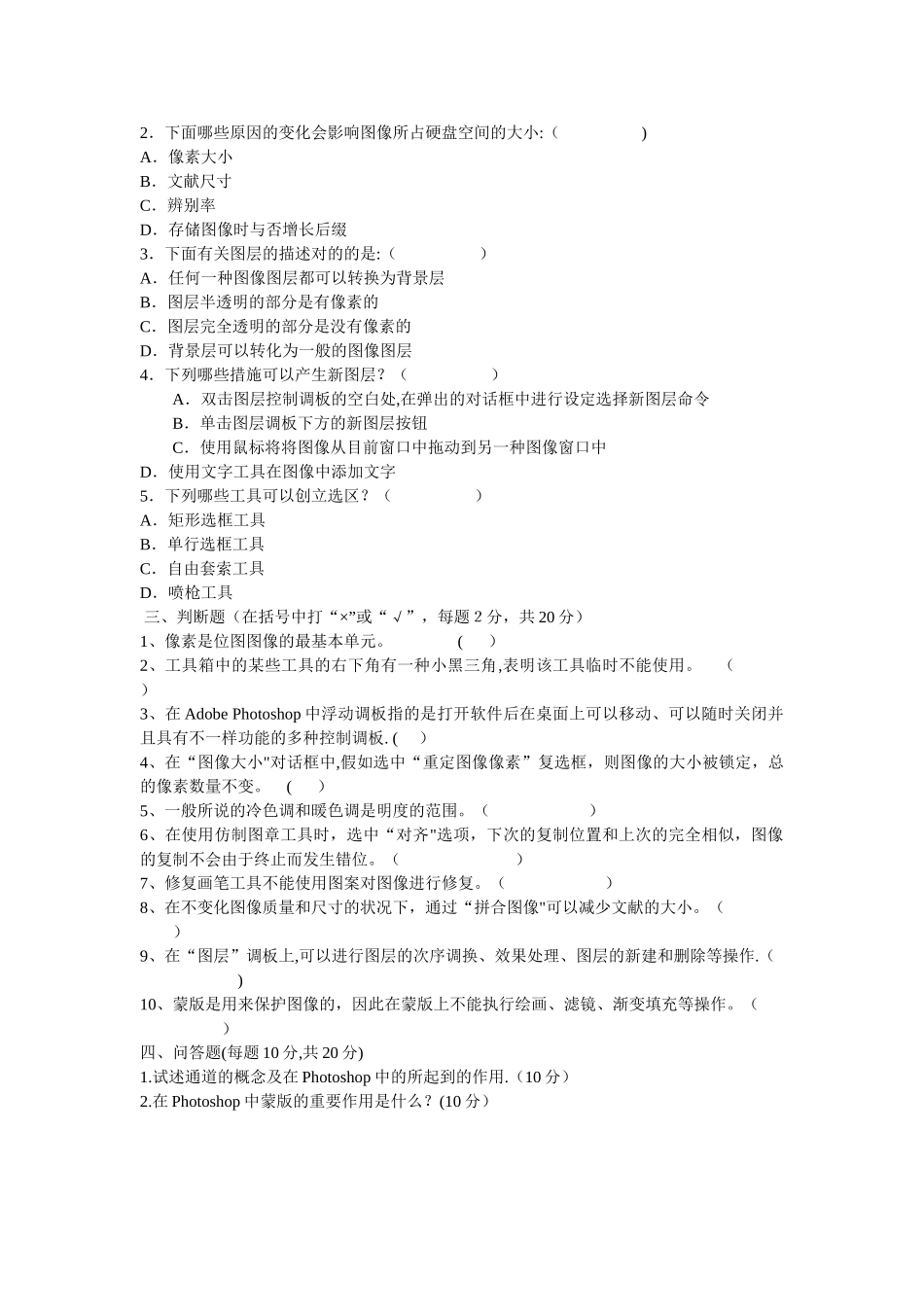 2．下面哪些原因的变化会影响图像所占硬盘空间的大小:（　　　　）
A．像素大小
B．文献尺寸
C．辨别率
D．存储图像时与否增长后缀
3．下面有关图层的描述对的的是:（　　　　）
A．任何一种图像图层都可以转换为背景层
B．图层半透明的部分是有像素的
C．图层完全透明的部分是没有像素的
D．背景层可以转化为一般的图像图层
4．下列哪些措施可以产生新图层？（　　　　）
A．双击图层控制调板的空白处,在弹出的对话框中进行设定选择新图层命令
B．单击图层调板下方的新图层按钮
C．使用鼠标将将图像从目前窗口中拖动到另一种图像窗口中
D．使用文字工具在图像中添加文字
5．下列哪些工具可以创立选区？（　　　　）
A．矩形选框工具
B．单行选框工具
C．自由套索工具
D．喷枪工具
三、判断题（在括号中打“×”或“√”，每题 2 分，共 20 分）
1、像素是位图图像的最基本单元。　　（　）
2、工具箱中的某些工具的右下角有一种小黑三角,表明该工具临时不能使用。　（　）
3、在 Adobe Photoshop 中浮动调板指的是打开软件后在桌面上可以移动、可以随时关闭并且具有不一样功能的多种控制调板. (　)
4、在“图像大小"对话框中,假如选中“重定图像像素”复选框，则图像的大小被锁定，总的像素数量不变。　(　)
5、一般所说的冷色调和暖色调是明度的范围。（　　　　）
6、在使用仿制图章工具时，选中“对齐"选项，下次的复制位置和上次的完全相似，图像的复制不会由于终止而发生错位。（　　　　）
7、修复画笔工具不能使用图案对图像进行修复。（　　　　）
8、在不变化图像质量和尺寸的状况下，通过“拼合图像"可以减少文献的大小。（　）
9、在“图层”调板上,可以进行图层的次序调换、效果处理、图层的新建和删除等操作.（　）
10、蒙版是用来保护图像的，因此在蒙版上不能执行绘画、滤镜、渐变填充等操作。（　）
四、问答题(每题 10 分,共 20 分)
1.试述通道的概念及在 Photoshop 中的所起到的作用.（10 分）
2.在 Photoshop 中蒙版的重要作用是什么？(10 分）